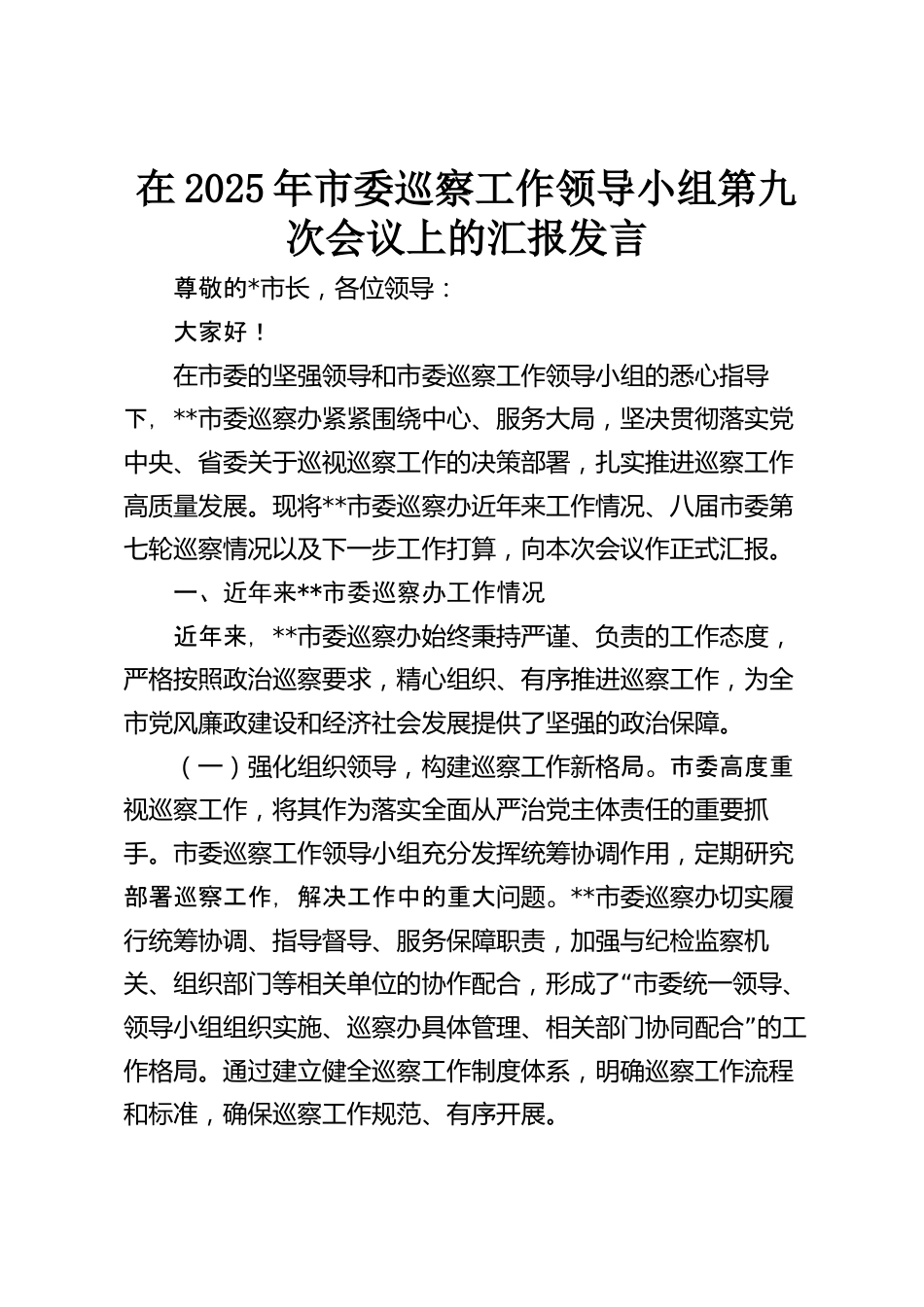 在2025年市委巡察工作领导小组第九次会议上的汇报发言

尊敬的*市长，各位领导：

大家好！

在市委的坚强领导和市委巡察工作领导小组的悉心指导下，**市委巡察办紧紧围绕中心、服务大局，坚决贯彻落实党中央、省委关于巡视巡察工作的决策部署，扎实推进巡察工作高质量发展。现将**市委巡察办近年来工作情况、八届市委第七轮巡察情况以及下一步工作打算，向本次会议作正式汇报。

一、近年来**市委巡察办工作情况

近年来，**市委巡察办始终秉持严谨、负责的工作态度，严格按照政治巡察要求，精心组织、有序推进巡察工作，为全市党风廉政建设和经济社会发展提供了坚强的政治保障。

（一）强化组织领导，构建巡察工作新格局。市委高度重视巡察工作，将其作为落实全面从严治党主体责任的重要抓手。市委巡察工作领导小组充分发挥统筹协调作用，定期研究部署巡察工作，解决工作中的重大问题。**市委巡察办切实履行统筹协调、指导督导、服务保障职责，加强与纪检监察机关、组织部门等相关单位的协作配合，形成了“市委统一领导、领导小组组织实施、巡察办具体管理、相关部门协同配合”的工作格局。通过建立健全巡察工作制度体系，明确巡察工作流程和标准，确保巡察工作规范、有序开展。